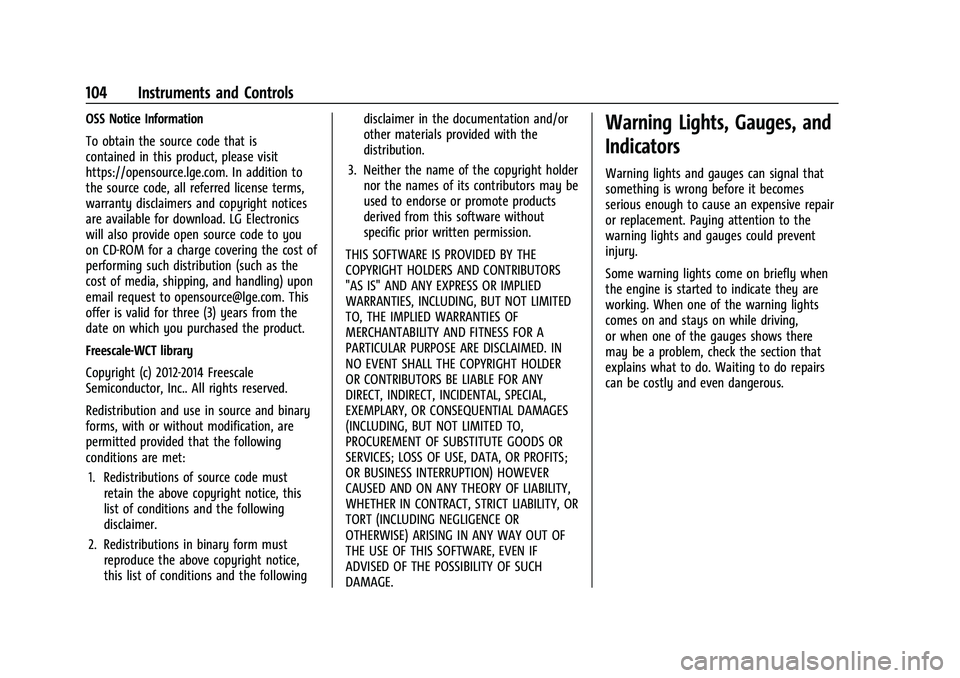 104 Instruments and Controls

OSS Notice Information

To obtain the source code that is contained in this product, please visit https://opensource.lge.com. In addition to the source code, all referred license terms, warranty disclaimers and copyright notices are available for download. LG Electronics will also provide open source code to you on CD-ROM for a charge covering the cost of performing such distribution (such as the cost of media, shipping, and handling) upon email request to opensource@lge.com. This offer is valid for three (3) years from the date on which you purchased the product.

Freescale-WCT library

Copyright (c) 2012-2014 Freescale Semiconductor, Inc.. All rights reserved.

Redistribution and use in source and binary forms, with or without modification, are permitted provided that the following conditions are met:

1. Redistributions of source code must retain the above copyright notice, this list of conditions and the following disclaimer.

2. Redistributions in binary form must reproduce the above copyright notice, this list of conditions and the following disclaimer in the documentation and/or other materials provided with the distribution.

3. Neither the name of the copyright holder nor the names of its contributors may be used to endorse or promote products derived from this software without specific prior written permission.

THIS SOFTWARE IS PROVIDED BY THE COPYRIGHT HOLDERS AND CONTRIBUTORS "AS IS" AND ANY EXPRESS OR IMPLIED WARRANTIES, INCLUDING, BUT NOT LIMITED TO, THE IMPLIED WARRANTIES OF MERCHANTABILITY AND FITNESS FOR A PARTICULAR PURPOSE ARE DISCLAIMED. IN NO EVENT SHALL THE COPYRIGHT HOLDER OR CONTRIBUTORS BE LIABLE FOR ANY DIRECT, INDIRECT, INCIDENTAL, SPECIAL, EXEMPLARY, OR CONSEQUENTIAL DAMAGES (INCLUDING, BUT NOT LIMITED TO, PROCUREMENT OF SUBSTITUTE GOODS OR SERVICES; LOSS OF USE, DATA, OR PROFITS; OR BUSINESS INTERRUPTION) HOWEVER CAUSED AND ON ANY THEORY OF LIABILITY, WHETHER IN CONTRACT, STRICT LIABILITY, OR TORT (INCLUDING NEGLIGENCE OR OTHERWISE) ARISING IN ANY WAY OUT OF THE USE OF THIS SOFTWARE, EVEN IF ADVISED OF THE POSSIBILITY OF SUCH DAMAGE.

Warning Lights, Gauges, and Indicators

Warning lights and gauges can signal that something is wrong before it becomes serious enough to cause an expensive repair or replacement. Paying attention to the warning lights and gauges could prevent injury.

Some warning lights come on briefly when the engine is started to indicate they are working. When one of the warning lights comes on and stays on while driving, or when one of the gauges shows there may be a problem, check the section that explains what to do. Waiting to do repairs can be costly and even dangerous.

carmanualsonline.info